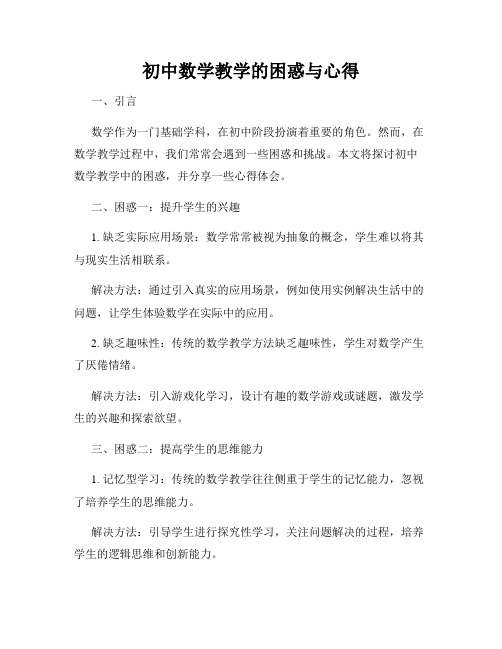 初中数学教学的困惑与心得

一、引言

数学作为一门基础学科，在初中阶段扮演着重要的角色。然而，在数学教学过程中，我们常常会遇到一些困惑和挑战。本文将探讨初中数学教学中的困惑，并分享一些心得体会。

二、困惑一：提升学生的兴趣

1. 缺乏实际应用场景：数学常常被视为抽象的概念，学生难以将其与现实生活相联系。

解决方法：通过引入真实的应用场景，例如使用实例解决生活中的问题，让学生体验数学在实际中的应用。

2. 缺乏趣味性：传统的数学教学方法缺乏趣味性，学生对数学产生了厌倦情绪。

解决方法：引入游戏化学习，设计有趣的数学游戏或谜题，激发学生的兴趣和探索欲望。

三、困惑二：提高学生的思维能力

1. 记忆型学习：传统的数学教学往往侧重于学生的记忆能力，忽视了培养学生的思维能力。

解决方法：引导学生进行探究性学习，关注问题解决的过程，培养学生的逻辑思维和创新能力。